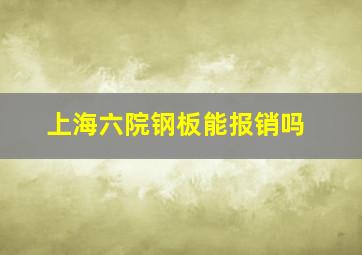 上海六院钢板能报销吗